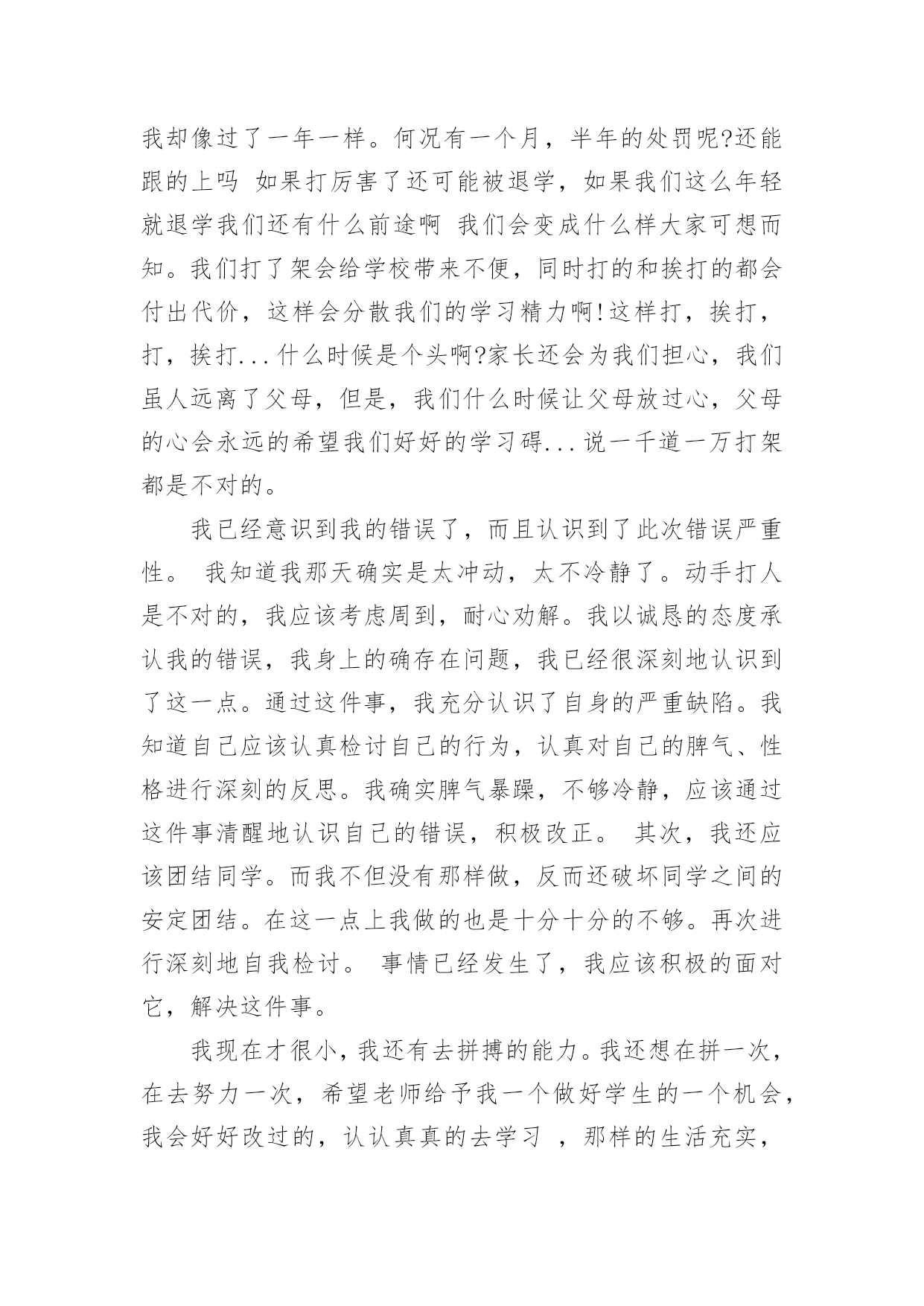 我却像过了一年一样。何况有一个月，半年的处罚呢?还能跟的上吗 如果打厉害了还可能被退学，如果我们这么年轻就退学我们还有什么前途啊 我们会变成什么样大家可想而知。我们打了架会给学校带来不便，同时打的和挨打的都会付出代价，这样会分散我们的学习精力啊!这样打，挨打，打，挨打...什么时候是个头啊?家长还会为我们担心，我们虽人远离了父母，但是，我们什么时候让父母放过心，父母的心会永远的希望我们好好的学习碍...说一千道一万打架都是不对的。

我已经意识到我的错误了，而且认识到了此次错误严重性。 我知道我那天确实是太冲动，太不冷静了。动手打人是不对的，我应该考虑周到，耐心劝解。我以诚恳的态度承认我的错误，我身上的确存在问题，我已经很深刻地认识到了这一点。通过这件事，我充分认识了自身的严重缺陷。我知道自己应该认真检讨自己的行为，认真对自己的脾气、性格进行深刻的反思。我确实脾气暴躁，不够冷静，应该通过这件事清醒地认识自己的错误，积极改正。 其次，我还应该团结同学。而我不但没有那样做，反而还破坏同学之间的安定团结。在这一点上我做的也是十分十分的不够。再次进行深刻地自我检讨。 事情已经发生了，我应该积极的面对它，解决这件事。

我现在才很小，我还有去拼搏的能力。我还想在拼一次，在去努力一次，希望老师给予我一个做好学生的一个机会，我会好好改过的，认认真真的去学习 ，那样的生活充实，